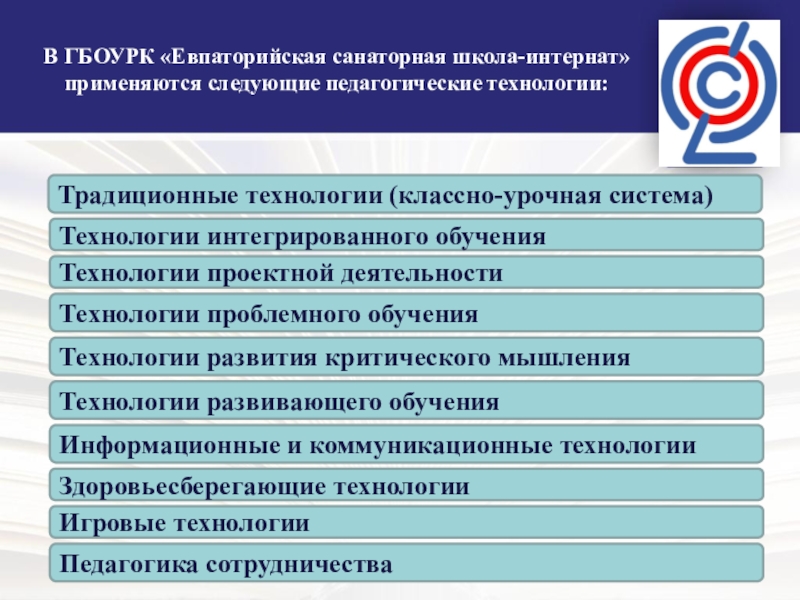 В ГБОУРК «Евпаторийская санаторная школа-интернат» применяются следующие педагогические технологии:

Традиционные технологии (классно-урочная система)

Технологии интегрированного обучения

Технологии проектной деятельности

Технологии проблемного обучения

Технологии развития критического мышления

Технологии развивающего обучения

Информационные и коммуникационные технологии

Здоровьесберегающие технологии

Игровые технологии

Педагогика сотрудничества